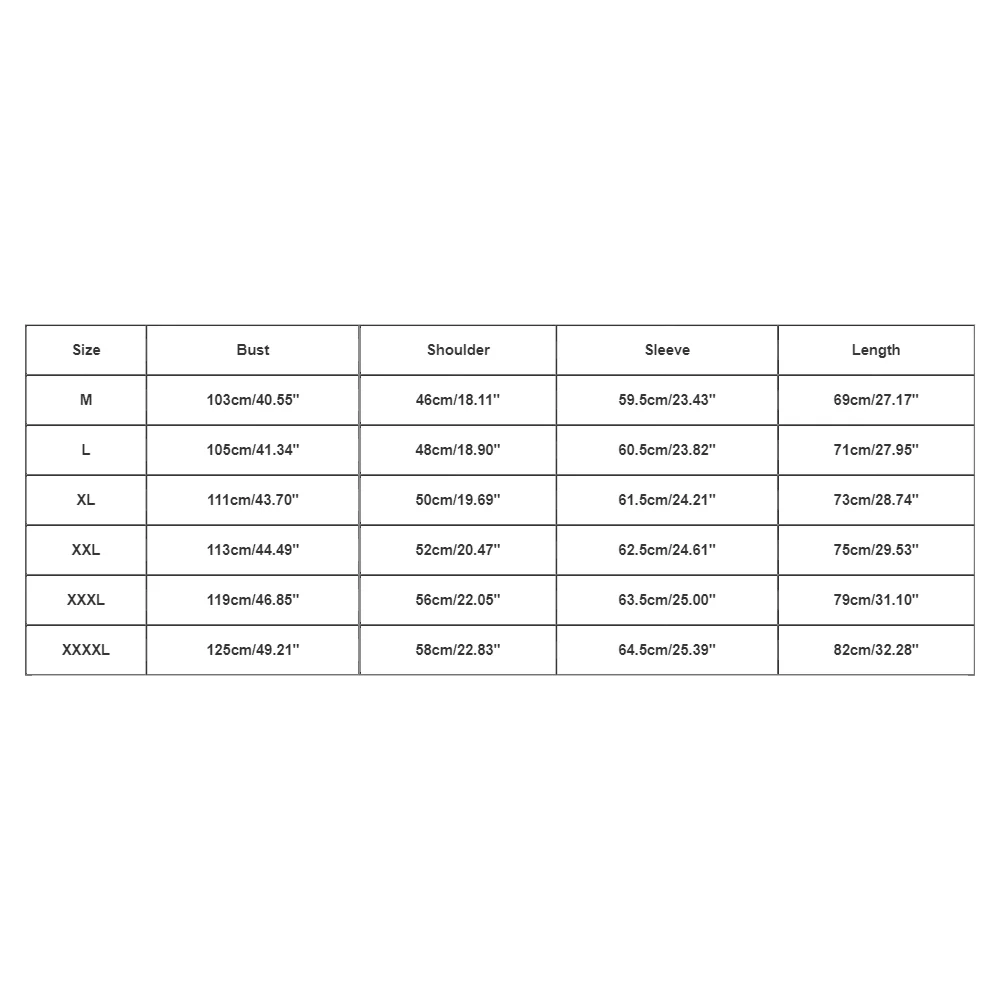 | Size | Bust | Shoulder | Sleeve | Length |
|---|---|---|---|---|
| M | 103cm/40.55'' | 46cm/18.11'' | 59.5cm/23.43'' | 69cm/27.17'' |
| L | 105cm/41.34'' | 48cm/18.90'' | 60.5cm/23.82'' | 71cm/27.95'' |
| XL | 111cm/43.70'' | 50cm/19.69'' | 61.5cm/24.21'' | 73cm/28.74'' |
| XXL | 113cm/44.49'' | 52cm/20.47'' | 62.5cm/24.61'' | 75cm/29.53'' |
| XXXL | 119cm/46.85'' | 56cm/22.05'' | 63.5cm/25.00'' | 79cm/31.10'' |
| XXXXL | 125cm/49.21'' | 58cm/22.83'' | 64.5cm/25.39'' | 82cm/32.28'' |